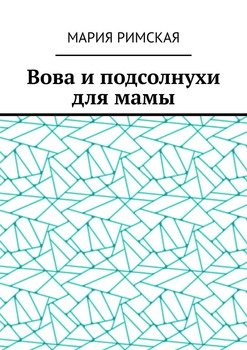 МАРИЯ РИМСКАЯ

Вова и подсолнухи для мамы